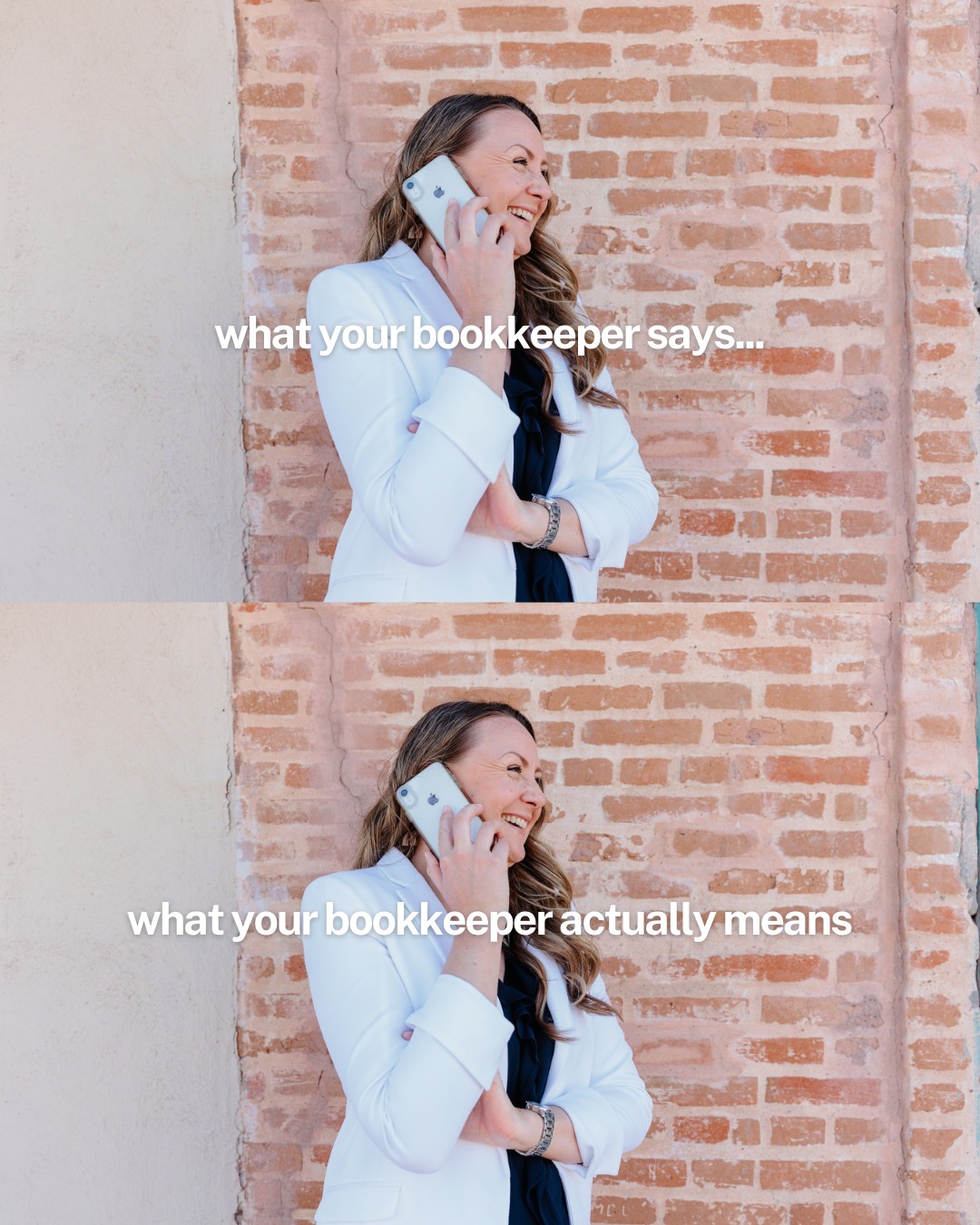 what your bookkeeper says...

what your bookkeeper actually means